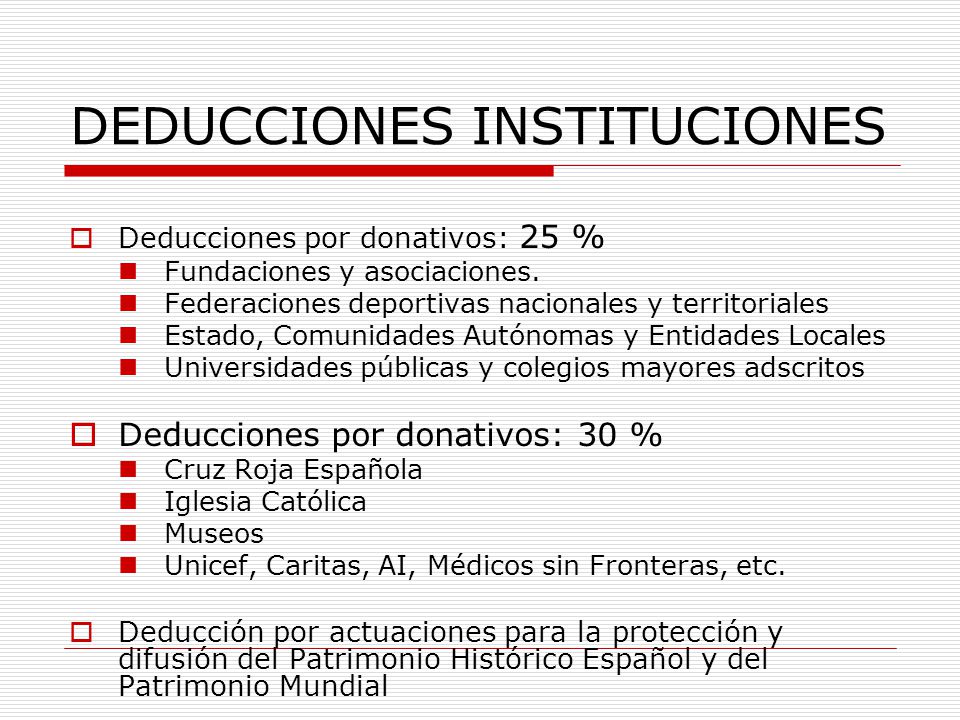 DEDUCCIONES INSTITUCIONES

Deducciones por donativos: 25 %
Fundaciones y asociaciones.
Federaciones deportivas nacionales y territoriales
Estado, Comunidades Autónomas y Entidades Locales
Universidades públicas y colegios mayores adscritos

Deducciones por donativos: 30 %
Cruz Roja Española
Iglesia Católica
Museos
Unicef, Caritas, AI, Médicos sin Fronteras, etc.

Deducción por actuaciones para la protección y difusión del Patrimonio Histórico Español y del Patrimonio Mundial